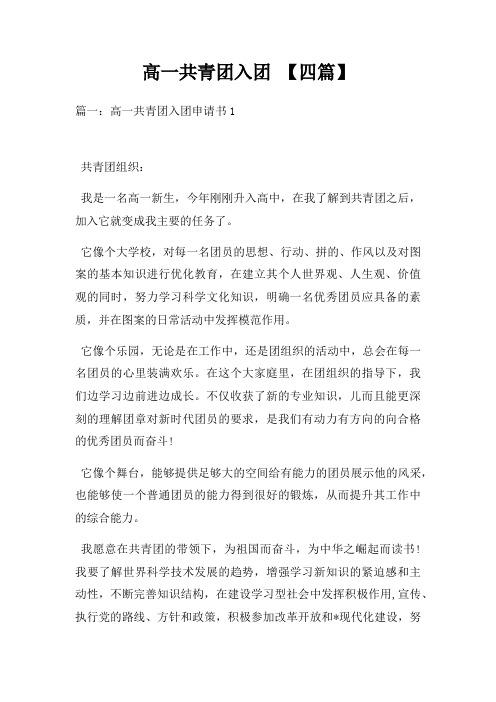 高一共青团入团 【四篇】

篇一：高一共青团入团申请书 1

共青团组织：

我是一名高一新生，今年刚刚升入高中，在我了解到共青团之后，加入它就变成我主要的任务了。

它像个大学校，对每一名团员的思想、行动、拼的、作风以及对图案的基本知识进行优化教育，在建立其个人世界观、人生观、价值观的同时，努力学习科学文化知识，明确一名优秀团员应具备的素质，并在图案的日常活动中发挥模范作用。

它像个乐园，无论是在工作中，还是团组织的活动中，总会在每一名团员的心里装满欢乐。在这个大家庭里，在团组织的指导下，我们边学习边前进边成长。不仅收获了新的专业知识，儿而且能更深刻的理解团章对新时代团员的要求，是我们有动力有方向的向合格的优秀团员而奋斗！

它像个舞台，能够提供足够大的空间给有能力的团员展示他的风采，也能够使一个普通团员的能力得到很好的锻炼，从而提升其工作中的综合能力。

我愿意在共青团的带领下，为祖国而奋斗，为中华之崛起而读书！我要了解世界科学技术发展的趋势，增强学习新知识的紧迫感和主动性，不断完善知识结构，在建设学习型社会中发挥积极作用，宣传、执行党的路线、方针和政策，积极参加改革开放和*现代化建设，努